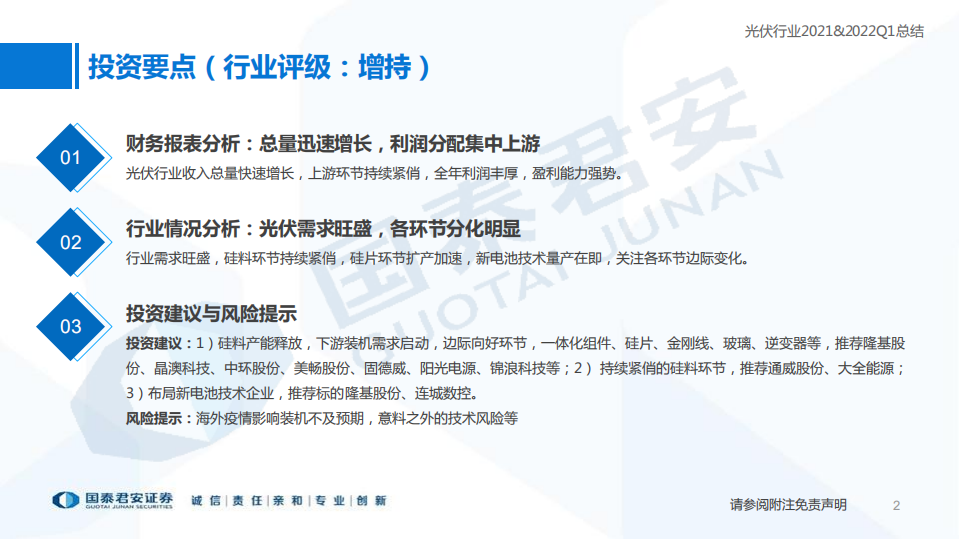 光伏行业2021&2022Q1总结

投资要点（行业评级：增持）

01

财务报表分析：总量迅速增长，利润分配集中上游

光伏行业收入总量快速增长，上游环节持续紧俏，全年利润丰厚，盈利能力强势。

02

行业情况分析：光伏需求旺盛，各环节分化明显

行业需求旺盛，硅料环节持续紧俏，硅片环节扩产加速，新电池技术量产在即，关注各环节边际变化。

03

投资建议与风险提示

投资建议：1）硅料产能释放，下游装机需求启动，边际向好环节，一体化组件、硅片、金刚线、玻璃、逆变器等，推荐隆基股份、晶澳科技、中环股份、美畅股份、固德威、阳光电源、锦浪科技等；2）持续紧俏的硅料环节，推荐通威股份、大全能源；3）布局新电池技术企业，推荐标的隆基股份、连城数控。

风险提示：海外疫情影响装机不及预期，意料之外的技术风险等

国泰君安

GUOTAI JUNAN

国泰君安证券 GUOTAI JUNAN SECURITIES

诚信｜责任｜亲和｜专业｜创新

请参阅附注免责声明

2